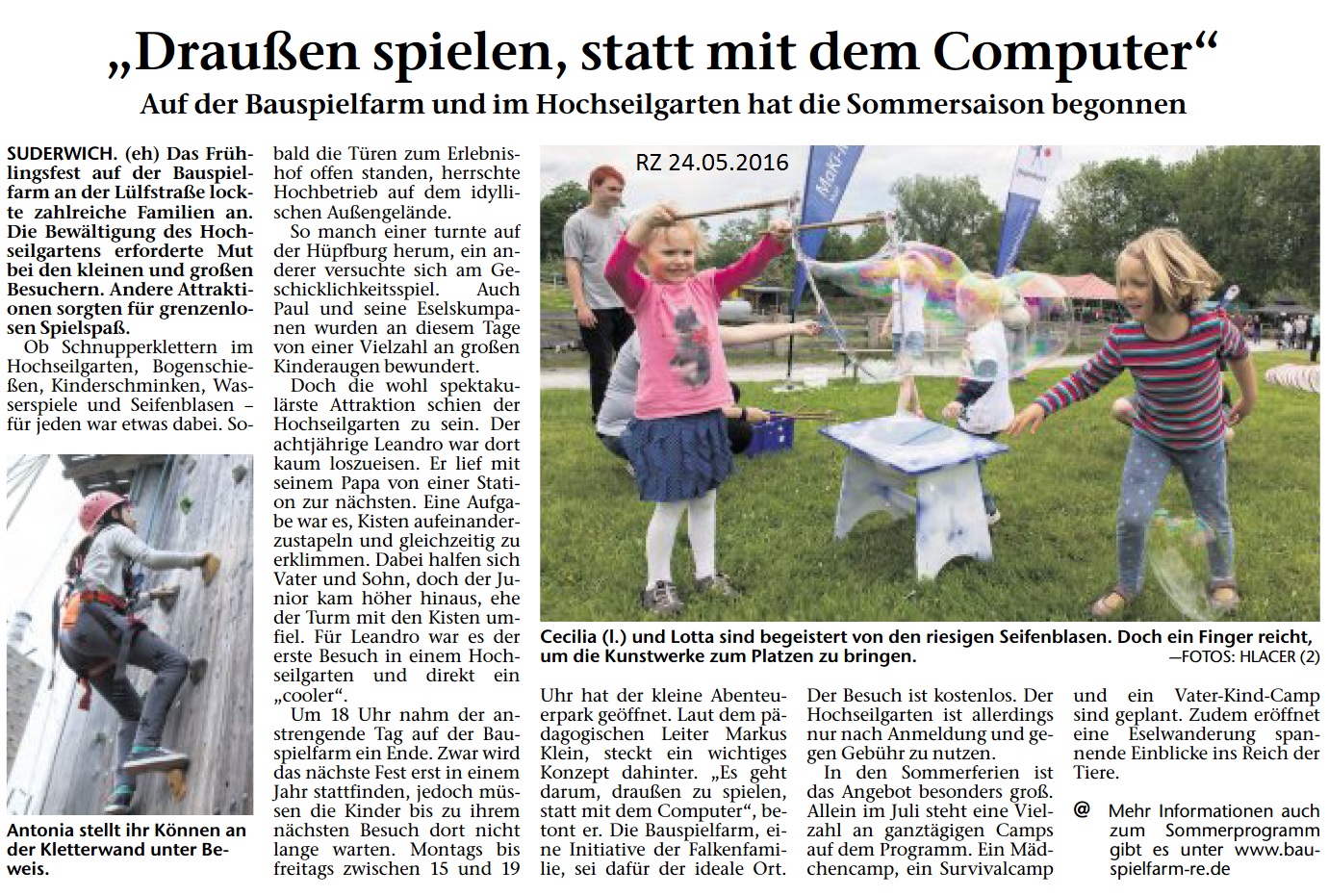 „Draußen spielen, statt mit dem Computer“

Auf der Bauspielfarm und im Hochseilgarten hat die Sommersaison begonnen

SUDERWICH. (eh) Das Frühlingsfest auf der Bauspielfarm an der Lülfstraße lockte zahlreiche Familien an. Die Bewältigung des Hochseilgartens erforderte Mut bei den kleinen und großen Besuchern. Andere Attraktionen sorgten für grenzenlosen Spielspaß.

Ob Schnupperklettern im Hochseilgarten, Bogenschießen, Kinderschminken, Wasserspiele und Seifenblasen – für jeden war etwas dabei. Sobald die Türen zum Erlebnishof offen standen, herrschte Hochbetrieb auf dem idyllischen Außengelände.

So manch einer turnte auf der Hüpfburg herum, ein anderer versuchte sich am Geschicklichkeitsspiel. Auch Paul und seine Eselskumpanen wurden an diesem Tage von einer Vielzahl an großen Kinderaugen bewundert.

Doch die wohl spektakulärste Attraktion schien der Hochseilgarten zu sein. Der achtjährige Leandro war dort kaum loszueisen. Er lief mit seinem Papa von einer Station zur nächsten. Eine Aufgabe war es, Kisten aufeinanderzustapeln und gleichzeitig zu erklimmen. Dabei halfen sich Vater und Sohn, doch der Junior kam höher hinaus, ehe der Turm mit den Kisten umfiel. Für Leandro war es der erste Besuch in einem Hochseilgarten und direkt ein „cooler“.

Um 18 Uhr nahm der anstrengende Tag auf der Bauspielfarm ein Ende. Zwar wird das nächste Fest erst in einem Jahr stattfinden, jedoch müssen die Kinder bis zu ihrem nächsten Besuch dort nicht lange warten. Montags bis freitags zwischen 15 und 19 Uhr hat der kleine Abenteuerpark geöffnet. Laut dem pädagogischen Leiter Markus Klein, steckt ein wichtiges Konzept dahinter. „Es geht darum, draußen zu spielen, statt mit dem Computer“, betont er. Die Bauspielfarm, eine Initiative der Falkenfamilie, sei dafür der ideale Ort. Der Besuch ist kostenlos. Der Hochseilgarten ist allerdings nur nach Anmeldung und gegen Gebühr zu nutzen.

In den Sommerferien ist das Angebot besonders groß. Allein im Juli steht eine Vielzahl an ganztägigen Camps auf dem Programm. Ein Mädchencamp, ein Survivalcamp und ein Vater-Kind-Camp sind geplant. Zudem eröffnet eine Eselwanderung spannende Einblicke ins Reich der Tiere.

@ Mehr Informationen auch zum Sommerprogramm gibt es unter www.bauspielfarm-re.de

Antonia stellt ihr Können an der Kletterwand unter Beweis.

RZ 24.05.2016

Cecilia (l.) und Lotta sind begeistert von den riesigen Seifenblasen. Doch ein Finger reicht, um die Kunstwerke zum Platzen zu bringen. —FOTOS: HLACER (2)